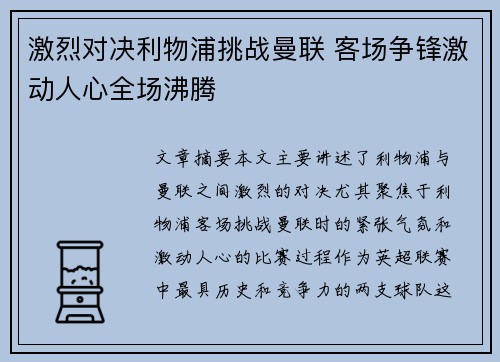 激烈对决利物浦挑战曼联 客场争锋激动人心全场沸腾

文章摘要本文主要讲述了利物浦与曼联之间激烈的对决尤其聚焦于利物浦客场挑战曼联时的紧张气氛和激动人心的比赛过程作为英超联赛中最具历史和竞争力的两支球队这